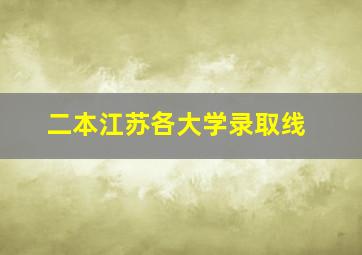 二本江苏各大学录取线